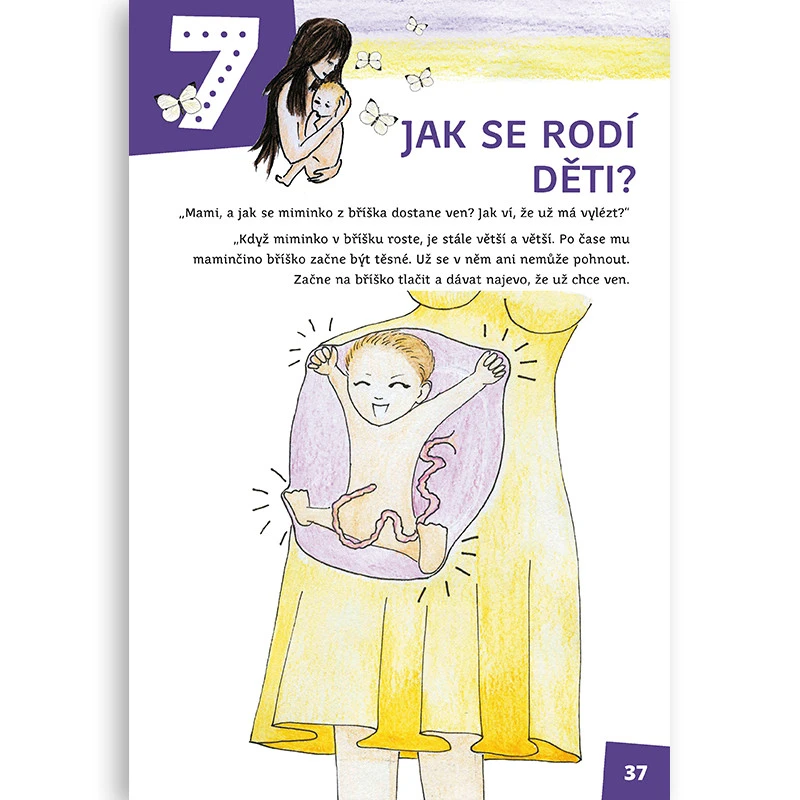 7

JAK SE RODÍ DĚTI?

„Mami, a jak se miminko z bříška dostane ven? Jak ví, že už má vylézt?“

„Když miminko v bříšku roste, je stále větší a větší. Po čase mu maminčino bříško začne být těsné. Už se v něm ani nemůže pohnout. Začne na bříško tlačit a dávat najevo, že už chce ven.

37